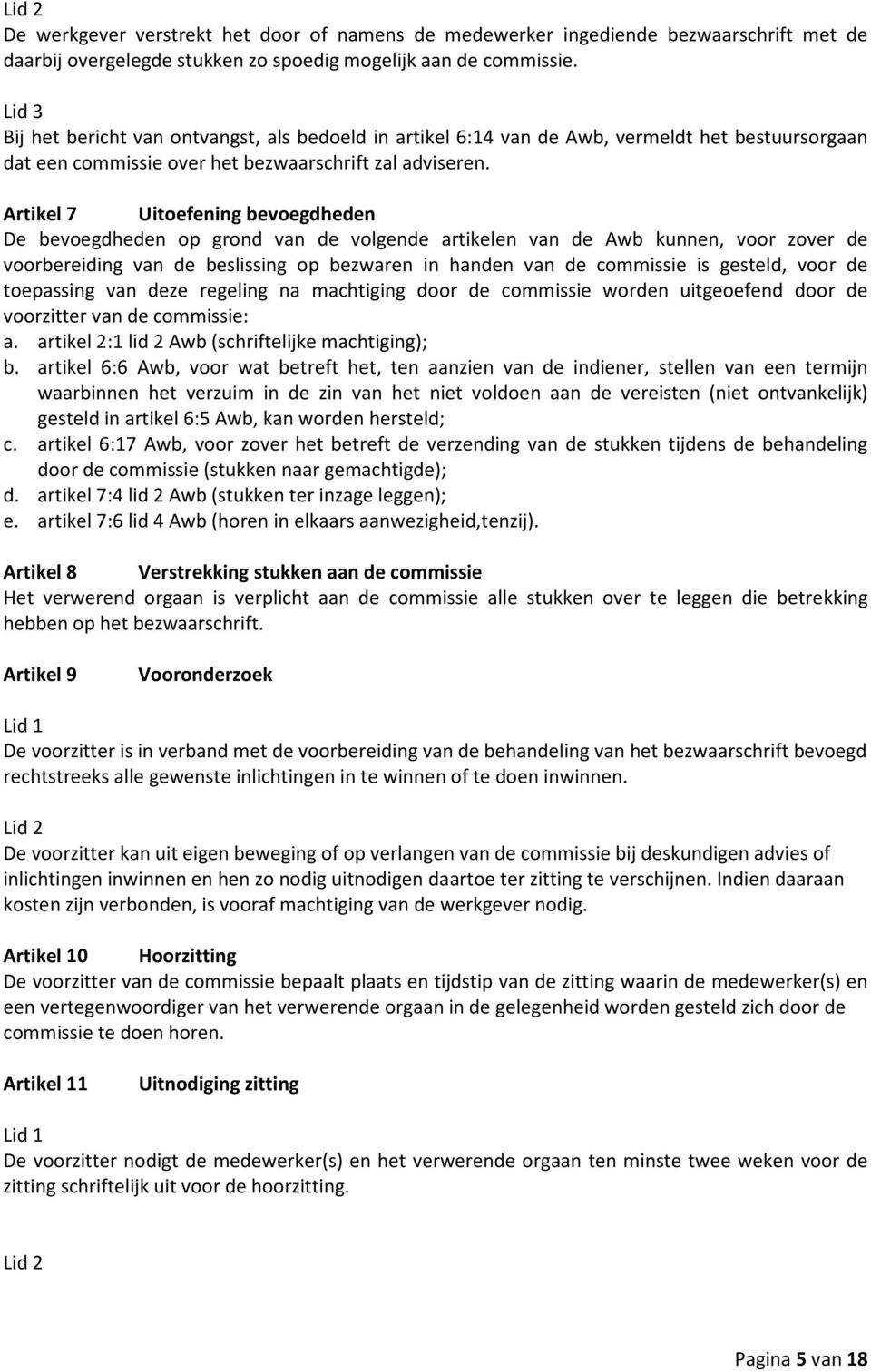 Lid 2
De werkgever verstrekt het door of namens de medewerker ingediende bezwaarschrift met de daarbij overgelegde stukken zo spoedig mogelijk aan de commissie.

Lid 3
Bij het bericht van ontvangst, als bedoeld in artikel 6:14 van de Awb, vermeldt het bestuursorgaan dat een commissie over het bezwaarschrift zal adviseren.

Artikel 7 Uitoefening bevoegdheden
De bevoegdheden op grond van de volgende artikelen van de Awb kunnen, voor zover de voorbereiding van de beslissing op bezwaren in handen van de commissie is gesteld, voor de toepassing van deze regeling na machtiging door de commissie worden uitgeoefend door de voorzitter van de commissie:
a. artikel 2:1 lid 2 Awb (schriftelijke machtiging);
b. artikel 6:6 Awb, voor wat betreft het, ten aanzien van de indiener, stellen van een termijn waarbinnen het verzuim in de zin van het niet voldoen aan de vereisten (niet ontvankelijk) gesteld in artikel 6:5 Awb, kan worden hersteld;
c. artikel 6:17 Awb, voor zover het betreft de verzending van de stukken tijdens de behandeling door de commissie (stukken naar gemachtigde);
d. artikel 7:4 lid 2 Awb (stukken ter inzage leggen);
e. artikel 7:6 lid 4 Awb (horen in elkaars aanwezigheid,tenzij).

Artikel 8 Verstrekking stukken aan de commissie
Het verwerend orgaan is verplicht aan de commissie alle stukken over te leggen die betrekking hebben op het bezwaarschrift.

Artikel 9 Vooronderzoek

Lid 1
De voorzitter is in verband met de voorbereiding van de behandeling van het bezwaarschrift bevoegd rechtstreeks alle gewenste inlichtingen in te winnen of te doen inwinnen.

Lid 2
De voorzitter kan uit eigen beweging of op verlangen van de commissie bij deskundigen advies of inlichtingen inwinnen en hen zo nodig uitnodigen daartoe ter zitting te verschijnen. Indien daaraan kosten zijn verbonden, is vooraf machtiging van de werkgever nodig.

Artikel 10 Hoorzitting
De voorzitter van de commissie bepaalt plaats en tijdstip van de zitting waarin de medewerker(s) en een vertegenwoordiger van het verwerende orgaan in de gelegenheid worden gesteld zich door de commissie te doen horen.

Artikel 11 Uitnodiging zitting

Lid 1
De voorzitter nodigt de medewerker(s) en het verwerende orgaan ten minste twee weken voor de zitting schriftelijk uit voor de hoorzitting.

Lid 2

Pagina 5 van 18